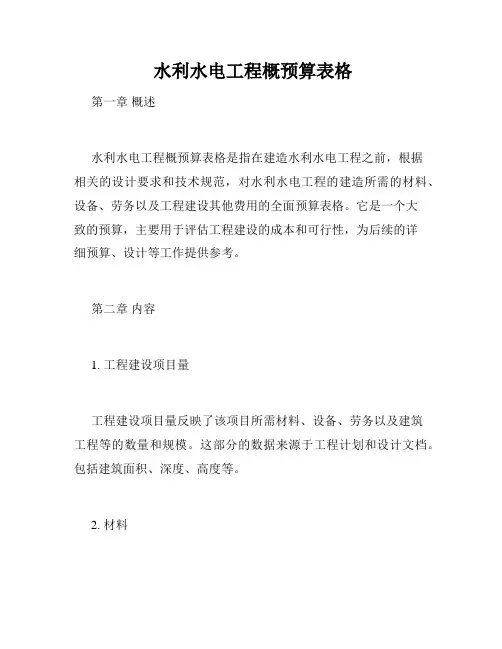 水利水电工程概预算表格

第一章 概述

水利水电工程概预算表格是指在建造水利水电工程之前，根据相关的设计要求和技术规范，对水利水电工程的建造所需的材料、设备、劳务以及工程建设其他费用的全面预算表格。它是一个大致的预算，主要用于评估工程建设的成本和可行性，为后续的详细预算、设计等工作提供参考。

第二章 内容

1. 工程建设项目量

工程建设项目量反映了该项目所需材料、设备、劳务以及建筑工程等的数量和规模。这部分的数据来源于工程计划和设计文档。包括建筑面积、深度、高度等。

2. 材料